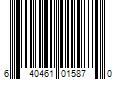 6 40461 01587 0